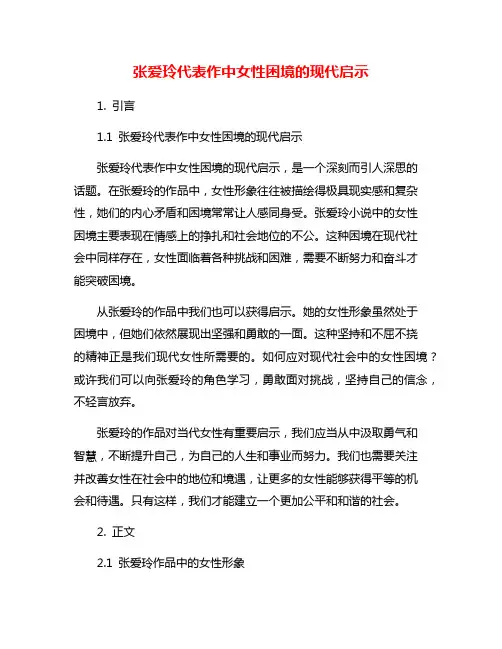 张爱玲代表作中女性困境的现代启示

1. 引言

1.1 张爱玲代表作中女性困境的现代启示

张爱玲代表作中女性困境的现代启示，是一个深刻而引人深思的话题。在张爱玲的作品中，女性形象往往被描绘得极具现实感和复杂性，她们的内心矛盾和困境常常让人感同身受。张爱玲小说中的女性困境主要表现在情感上的挣扎和社会地位的不公。这种困境在现代社会中同样存在，女性面临着各种挑战和困难，需要不断努力和奋斗才能突破困境。

从张爱玲的作品中我们也可以获得启示。她的女性形象虽然处于困境中，但她们依然展现出坚强和勇敢的一面。这种坚持和不屈不挠的精神正是我们现代女性所需要的。如何应对现代社会中的女性困境？或许我们可以向张爱玲的角色学习，勇敢面对挑战，坚持自己的信念，不轻言放弃。

张爱玲的作品对当代女性有重要启示，我们应当从中汲取勇气和智慧，不断提升自己，为自己的人生和事业而努力。我们也需要关注并改善女性在社会中的地位和境遇，让更多的女性能够获得平等的机会和待遇。只有这样，我们才能建立一个更加公平和和谐的社会。

2. 正文

2.1 张爱玲作品中的女性形象